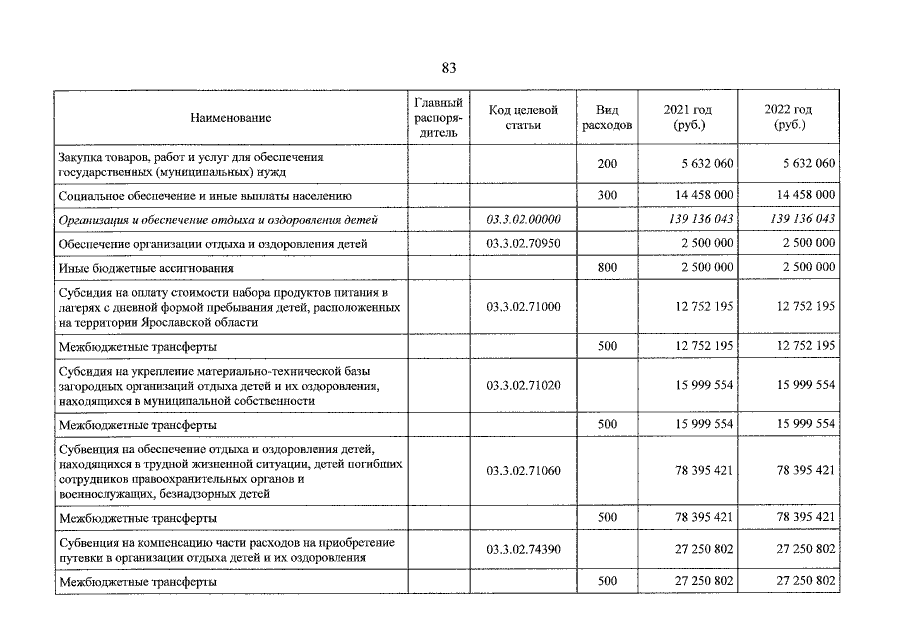 83

| Наименование | Главный распорядитель | Код целевой статьи | Вид расходов | 2021 год (руб.) | 2022 год (руб.) |
|---|---|---|---|---|---|
| Закупка товаров, работ и услуг для обеспечения государственных (муниципальных) нужд | | | 200 | 5 632 060 | 5 632 060 |
| Социальное обеспечение и иные выплаты населению | | | 300 | 14 458 000 | 14 458 000 |
| Организация и обеспечение отдыха и оздоровления детей | | 03.3.02.00000 | | 139 136 043 | 139 136 043 |
| Обеспечение организации отдыха и оздоровления детей | | 03.3.02.70950 | | 2 500 000 | 2 500 000 |
| Иные бюджетные ассигнования | | | 800 | 2 500 000 | 2 500 000 |
| Субсидия на оплату стоимости набора продуктов питания в лагерях с дневной формой пребывания детей, расположенных на территории Ярославской области | | 03.3.02.71000 | | 12 752 195 | 12 752 195 |
| Межбюджетные трансферты | | | 500 | 12 752 195 | 12 752 195 |
| Субсидия на укрепление материально-технической базы загородных организаций отдыха детей и их оздоровления, находящихся в муниципальной собственности | | 03.3.02.71020 | | 15 999 554 | 15 999 554 |
| Межбюджетные трансферты | | | 500 | 15 999 554 | 15 999 554 |
| Субвенция на обеспечение отдыха и оздоровления детей, находящихся в трудной жизненной ситуации, детей погибших сотрудников правоохранительных органов и военнослужащих, безнадзорных детей | | 03.3.02.71060 | | 78 395 421 | 78 395 421 |
| Межбюджетные трансферты | | | 500 | 78 395 421 | 78 395 421 |
| Субвенция на компенсацию части расходов на приобретение путевки в организации отдыха детей и их оздоровления | | 03.3.02.74390 | | 27 250 802 | 27 250 802 |
| Межбюджетные трансферты | | | 500 | 27 250 802 | 27 250 802 |